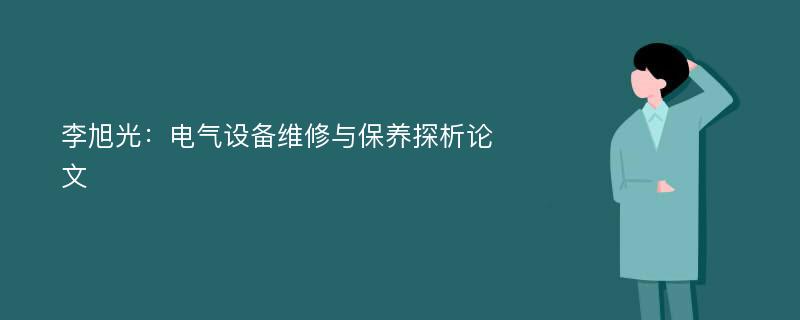 李旭光：电气设备维修与保养探析论文